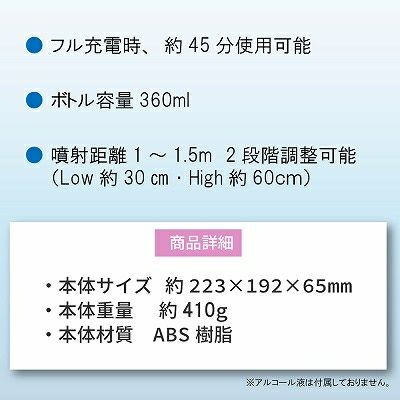 ● フル充電時、約 45 分使用可能

● ボトル容量 360ml

● 噴射距離 1 ～ 1.5m 2 段階調整可能
（Low 約 30 ㎝・High 約 60cm）

商品詳細

・本体サイズ 約 223×192×65mm
・本体重量 約 410g
・本体材質 ABS 樹脂

※アルコール液は付属しておりません。